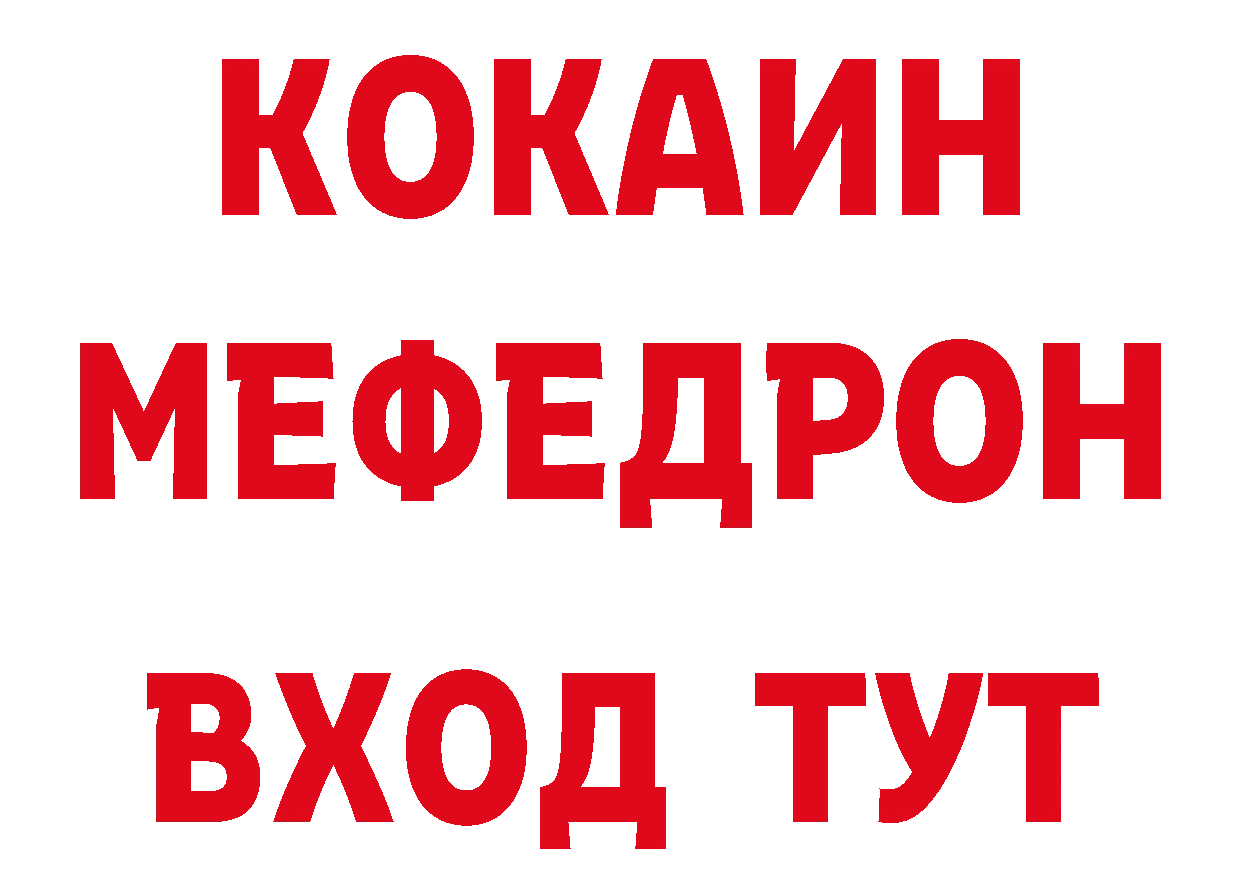 КОКАИН
МЕФЕДРОН
ВХОД ТУТ